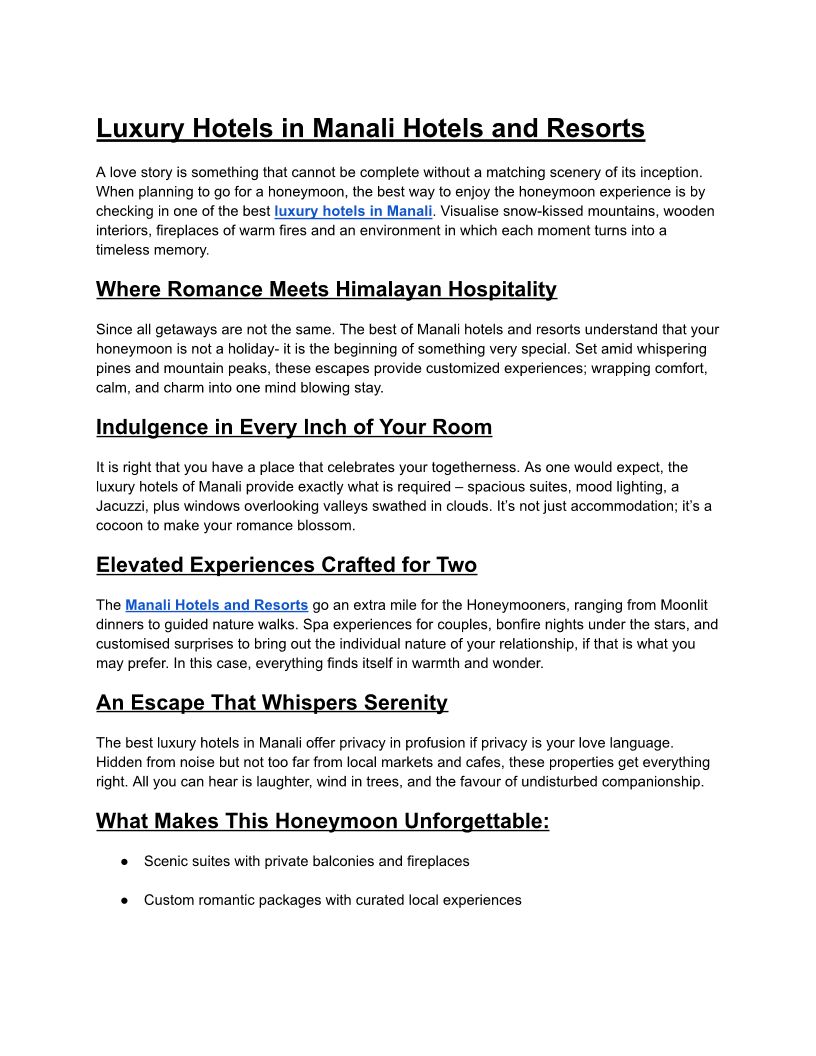 Luxury Hotels in Manali Hotels and Resorts

A love story is something that cannot be complete without a matching scenery of its inception. When planning to go for a honeymoon, the best way to enjoy the honeymoon experience is by checking in one of the best luxury hotels in Manali. Visualise snow-kissed mountains, wooden interiors, fireplaces of warm fires and an environment in which each moment turns into a timeless memory.

Where Romance Meets Himalayan Hospitality

Since all getaways are not the same. The best of Manali hotels and resorts understand that your honeymoon is not a holiday- it is the beginning of something very special. Set amid whispering pines and mountain peaks, these escapes provide customized experiences; wrapping comfort, calm, and charm into one mind blowing stay.

Indulgence in Every Inch of Your Room

It is right that you have a place that celebrates your togetherness. As one would expect, the luxury hotels of Manali provide exactly what is required – spacious suites, mood lighting, a Jacuzzi, plus windows overlooking valleys swathed in clouds. It's not just accommodation; it's a cocoon to make your romance blossom.

Elevated Experiences Crafted for Two

The Manali Hotels and Resorts go an extra mile for the Honeymooners, ranging from Moonlit dinners to guided nature walks. Spa experiences for couples, bonfire nights under the stars, and customised surprises to bring out the individual nature of your relationship, if that is what you may prefer. In this case, everything finds itself in warmth and wonder.

An Escape That Whispers Serenity

The best luxury hotels in Manali offer privacy in profusion if privacy is your love language. Hidden from noise but not too far from local markets and cafes, these properties get everything right. All you can hear is laughter, wind in trees, and the favour of undisturbed companionship.

What Makes This Honeymoon Unforgettable:

● Scenic suites with private balconies and fireplaces

● Custom romantic packages with curated local experiences